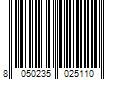 8 050235 025110